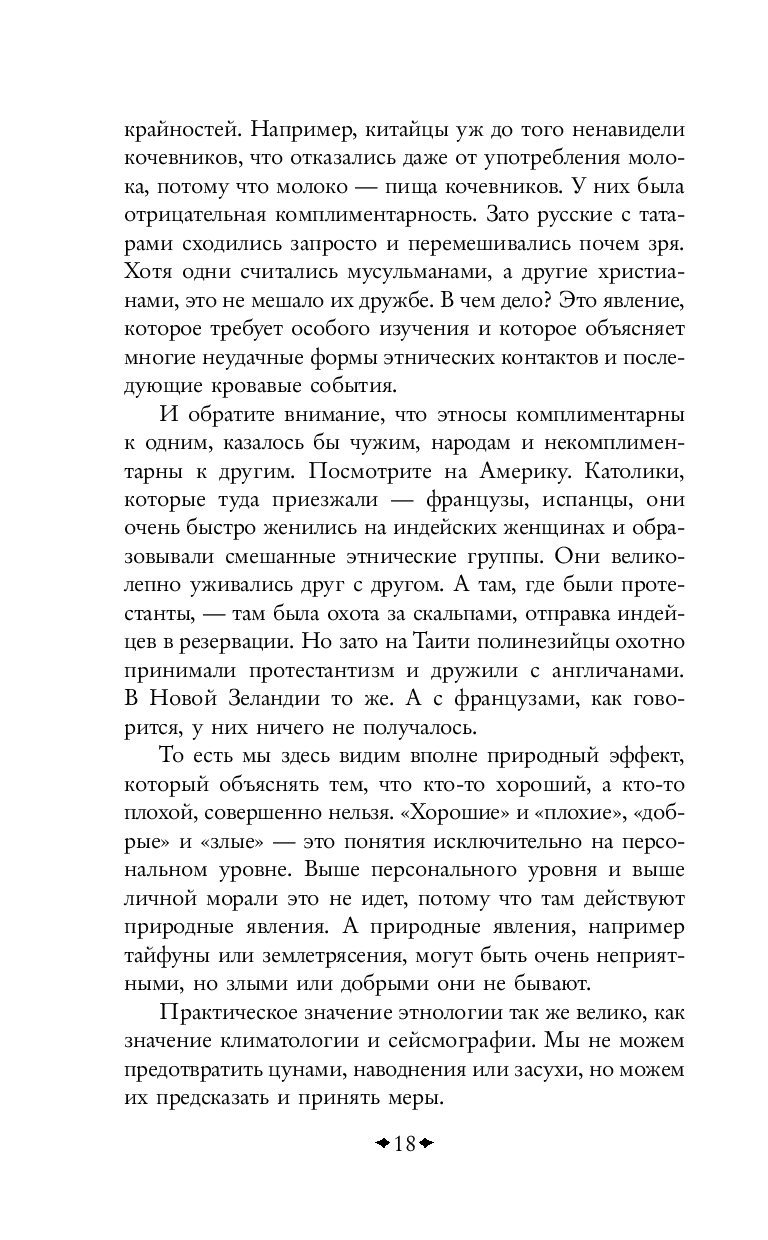 крайностей. Например, китайцы уж до того ненавидели кочевников, что отказались даже от употребления молока, потому что молоко — пища кочевников. У них была отрицательная комплиментарность. Зато русские с татарами сходились запросто и перемешивались почем зря. Хотя одни считались мусульманами, а другие христианами, это не мешало их дружбе. В чем дело? Это явление, которое требует особого изучения и которое объясняет многие неудачные формы этнических контактов и последующие кровавые события.

И обратите внимание, что этносы комплиментарны к одним, казалось бы чужим, народам и некомплиментарны к другим. Посмотрите на Америку. Католики, которые туда приезжали — французы, испанцы, они очень быстро женились на индейских женщинах и образовывали смешанные этнические группы. Они великолепно уживались друг с другом. А там, где были протестанты, — там была охота за скальпами, отправка индейцев в резервации. Но зато на Таити полинезийцы охотно принимали протестантизм и дружили с англичанами. В Новой Зеландии то же. А с французами, как говорится, у них ничего не получалось.

То есть мы здесь видим вполне природный эффект, который объяснять тем, что кто-то хороший, а кто-то плохой, совершенно нельзя. «Хорошие» и «плохие», «добрые» и «злые» — это понятия исключительно на персональном уровне. Выше персонального уровня и выше личной морали это не идет, потому что там действуют природные явления. А природные явления, например тайфуны или землетрясения, могут быть очень неприятными, но злыми или добрыми они не бывают.

Практическое значение этнологии так же велико, как значение климатологии и сейсмографии. Мы не можем предотвратить цунами, наводнения или засухи, но можем их предсказать и принять меры.

18